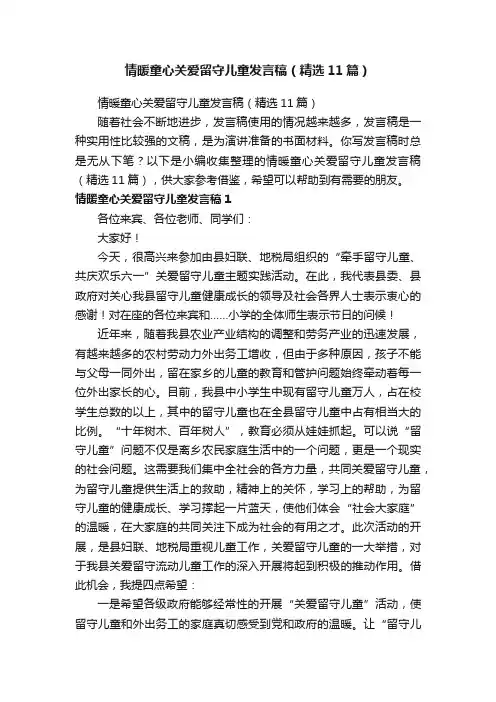 情暖童心关爱留守儿童发言稿（精选11篇）

情暖童心关爱留守儿童发言稿（精选11篇）

随着社会不断地进步，发言稿使用的情况越来越多，发言稿是一种实用性比较强的文稿，是为演讲准备的书面材料。你写发言稿时总是无从下笔？以下是小编收集整理的情暖童心关爱留守儿童发言稿（精选11篇），供大家参考借鉴，希望可以帮助到有需要的朋友。

情暖童心关爱留守儿童发言稿1

各位来宾、各位老师、同学们：

大家好！

今天，很高兴来参加由县妇联、地税局组织的“牵手留守儿童、共庆欢乐六一”关爱留守儿童主题实践活动。在此，我代表县委、县政府对关心我县留守儿童健康成长的领导及社会各界人士表示衷心的感谢！对在座的各位来宾和......小学的全体师生表示节日的问候！

近年来，随着我县农业产业结构的调整和劳务产业的迅速发展，有越来越多的农村劳动力外出务工增收，但由于多种原因，孩子不能与父母一同外出，留在家乡的儿童的教育和管护问题始终牵动着每一位外出家长的心。目前，我县中小学生中现有留守儿童万人，占在校学生总数的以上，其中的留守儿童也在全县留守儿童中占有相当大的比例。“十年树木、百年树人”，教育必须从娃娃抓起。可以说“留守儿童”问题不仅是离乡农民家庭生活中的一个问题，更是一个现实的社会问题。这需要我们集中全社会的各方力量，共同关爱留守儿童，为留守儿童提供生活上的救助，精神上的关怀，学习上的帮助，为留守儿童的健康成长、学习撑起一片蓝天，使他们体会“社会大家庭”的温暖，在大家庭的共同关注下成为社会的有用之才。此次活动的开展，是县妇联、地税局重视儿童工作，关爱留守儿童的一大举措，对于我县关爱留守流动儿童工作的深入开展将起到积极的推动作用。借此机会，我提四点希望：

一是希望各级政府能够经常性的开展“关爱留守儿童”活动，使留守儿童和外出务工的家庭真切感受到党和政府的温暖。让“留守儿